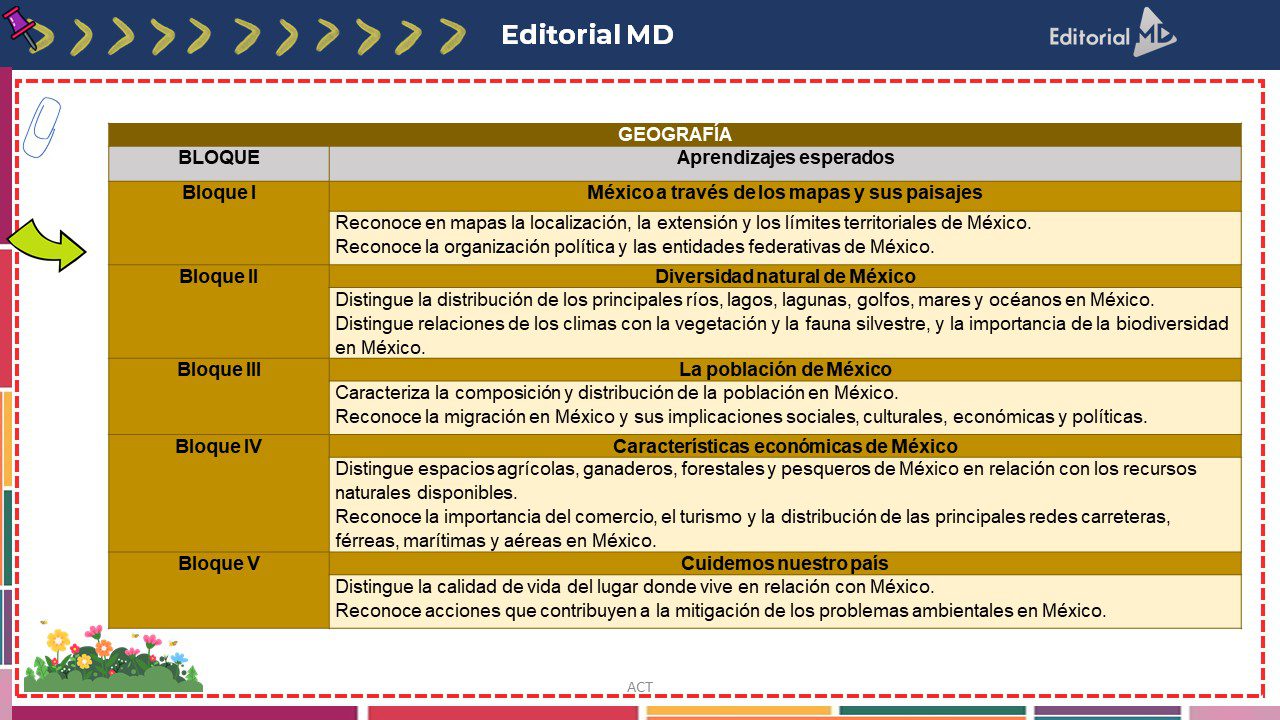 Editorial MD

Editorial MD

| GEOGRAFÍA | |
|---|---|
| BLOQUE | Aprendizajes esperados |
| Bloque I | México a través de los mapas y sus paisajes |
| | Reconoce en mapas la localización, la extensión y los límites territoriales de México. Reconoce la organización política y las entidades federativas de México. |
| Bloque II | Diversidad natural de México |
| | Distingue la distribución de los principales ríos, lagos, lagunas, golfos, mares y océanos en México. Distingue relaciones de los climas con la vegetación y la fauna silvestre, y la importancia de la biodiversidad en México. |
| Bloque III | La población de México |
| | Caracteriza la composición y distribución de la población en México. Reconoce la migración en México y sus implicaciones sociales, culturales, económicas y políticas. |
| Bloque IV | Características económicas de México |
| | Distingue espacios agrícolas, ganaderos, forestales y pesqueros de México en relación con los recursos naturales disponibles. Reconoce la importancia del comercio, el turismo y la distribución de las principales redes carreteras, férreas, marítimas y aéreas en México. |
| Bloque V | Cuidemos nuestro país |
| | Distingue la calidad de vida del lugar donde vive en relación con México. Reconoce acciones que contribuyen a la mitigación de los problemas ambientales en México. |

ACT